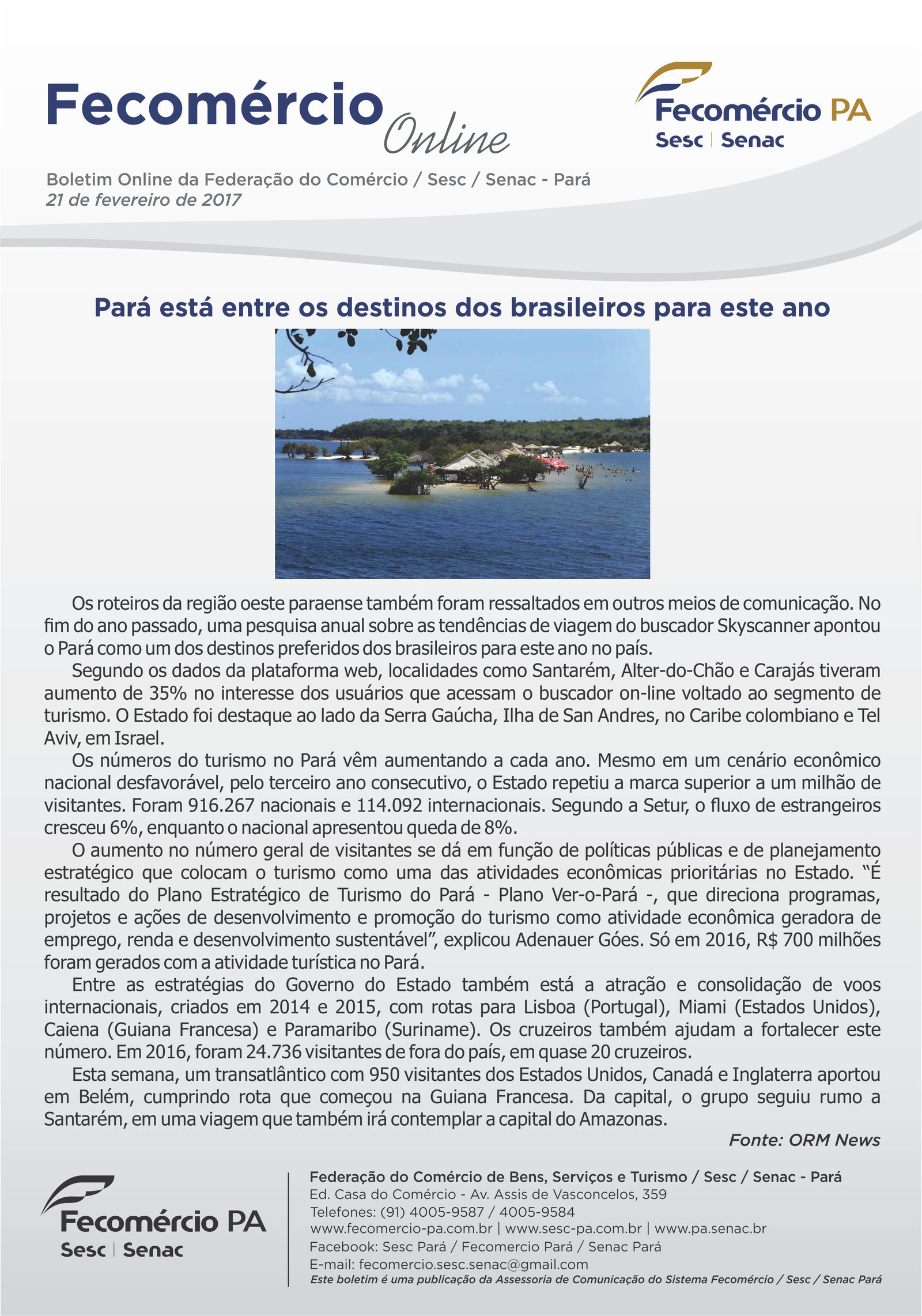 Fecomércio Online

Fecomércio PA
Sesc | Senac

Boletim Online da Federação do Comércio / Sesc / Senac - Pará
21 de fevereiro de 2017

Pará está entre os destinos dos brasileiros para este ano

Os roteiros da região oeste paraense também foram ressaltados em outros meios de comunicação. No fim do ano passado, uma pesquisa anual sobre as tendências de viagem do buscador Skyscanner apontou o Pará como um dos destinos preferidos dos brasileiros para este ano no país.

Segundo os dados da plataforma web, localidades como Santarém, Alter-do-Chão e Carajás tiveram aumento de 35% no interesse dos usuários que acessam o buscador on-line voltado ao segmento de turismo. O Estado foi destaque ao lado da Serra Gaúcha, Ilha de San Andres, no Caribe colombiano e Tel Aviv, em Israel.

Os números do turismo no Pará vêm aumentando a cada ano. Mesmo em um cenário econômico nacional desfavorável, pelo terceiro ano consecutivo, o Estado repetiu a marca superior a um milhão de visitantes. Foram 916.267 nacionais e 114.092 internacionais. Segundo a Setur, o fluxo de estrangeiros cresceu 6%, enquanto o nacional apresentou queda de 8%.

O aumento no número geral de visitantes se dá em função de políticas públicas e de planejamento estratégico que colocam o turismo como uma das atividades econômicas prioritárias no Estado. “É resultado do Plano Estratégico de Turismo do Pará - Plano Ver-o-Pará -, que direciona programas, projetos e ações de desenvolvimento e promoção do turismo como atividade econômica geradora de emprego, renda e desenvolvimento sustentável”, explicou Adenauer Góes. Só em 2016, R$ 700 milhões foram gerados com a atividade turística no Pará.

Entre as estratégias do Governo do Estado também está a atração e consolidação de voos internacionais, criados em 2014 e 2015, com rotas para Lisboa (Portugal), Miami (Estados Unidos), Caiena (Guiana Francesa) e Paramaribo (Suriname). Os cruzeiros também ajudam a fortalecer este número. Em 2016, foram 24.736 visitantes de fora do país, em quase 20 cruzeiros.

Esta semana, um transatlântico com 950 visitantes dos Estados Unidos, Canadá e Inglaterra aportou em Belém, cumprindo rota que começou na Guiana Francesa. Da capital, o grupo seguiu rumo a Santarém, em uma viagem que também irá contemplar a capital do Amazonas.

Fonte: ORM News

Fecomércio PA
Sesc | Senac

Federação do Comércio de Bens, Serviços e Turismo / Sesc / Senac - Pará
Ed. Casa do Comércio - Av. Assis de Vasconcelos, 359
Telefones: (91) 4005-9587 / 4005-9584
www.fecomercio-pa.com.br | www.sesc-pa.com.br | www.pa.senac.br
Facebook: Sesc Pará / Fecomercio Pará / Senac Pará
E-mail: fecomercio.sesc.senac@gmail.com
Este boletim é uma publicação da Assessoria de Comunicação do Sistema Fecomércio / Sesc / Senac Pará